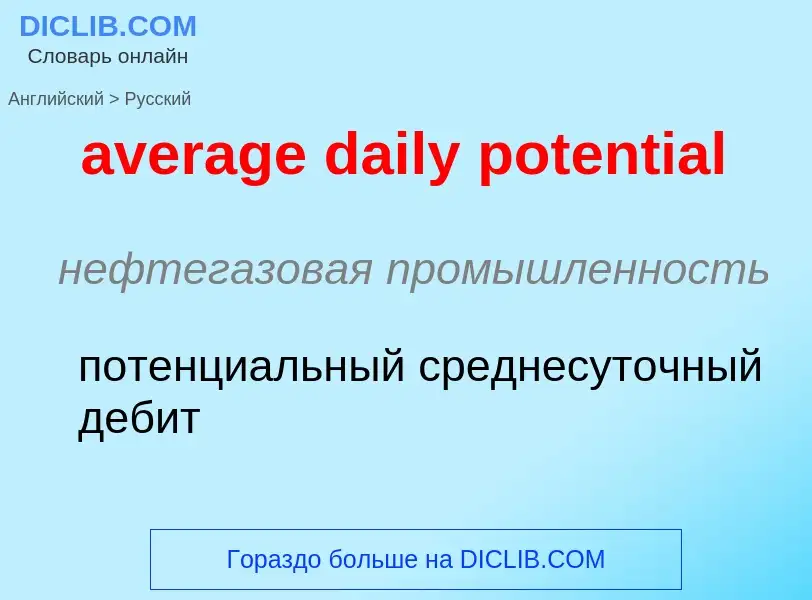 DICLIB.COM
Словарь онлайн

Английский > Русский

average daily potential

нефтегазовая промышленность

потенциальный среднесуточный дебит

Гораздо больше на DICLIB.COM